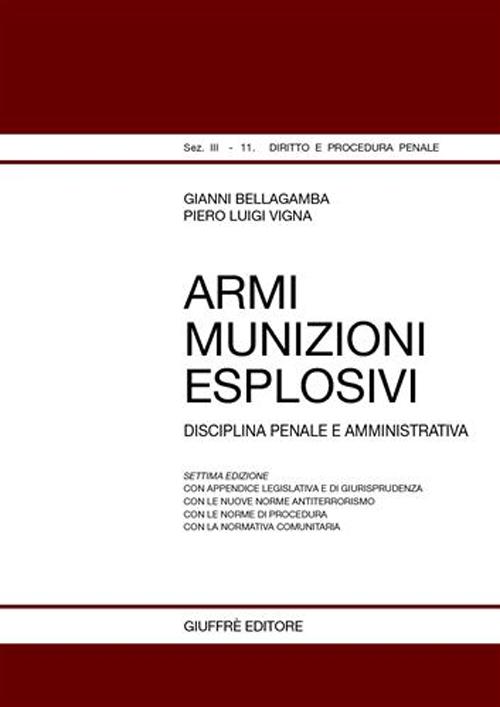 Sez. III - 11. DIRITTO E PROCEDURA PENALE

GIANNI BELLAGAMBA
PIERO LUIGI VIGNA

ARMI
MUNIZIONI
ESPLOSIVI

DISCIPLINA PENALE E AMMINISTRATIVA

SETTIMA EDIZIONE
CON APPENDICE LEGISLATIVA E DI GIURISPRUDENZA
CON LE NUOVE NORME ANTITERRORISMO
CON LE NORME DI PROCEDURA
CON LA NORMATIVA COMUNITARIA

GIUFFRÈ EDITORE